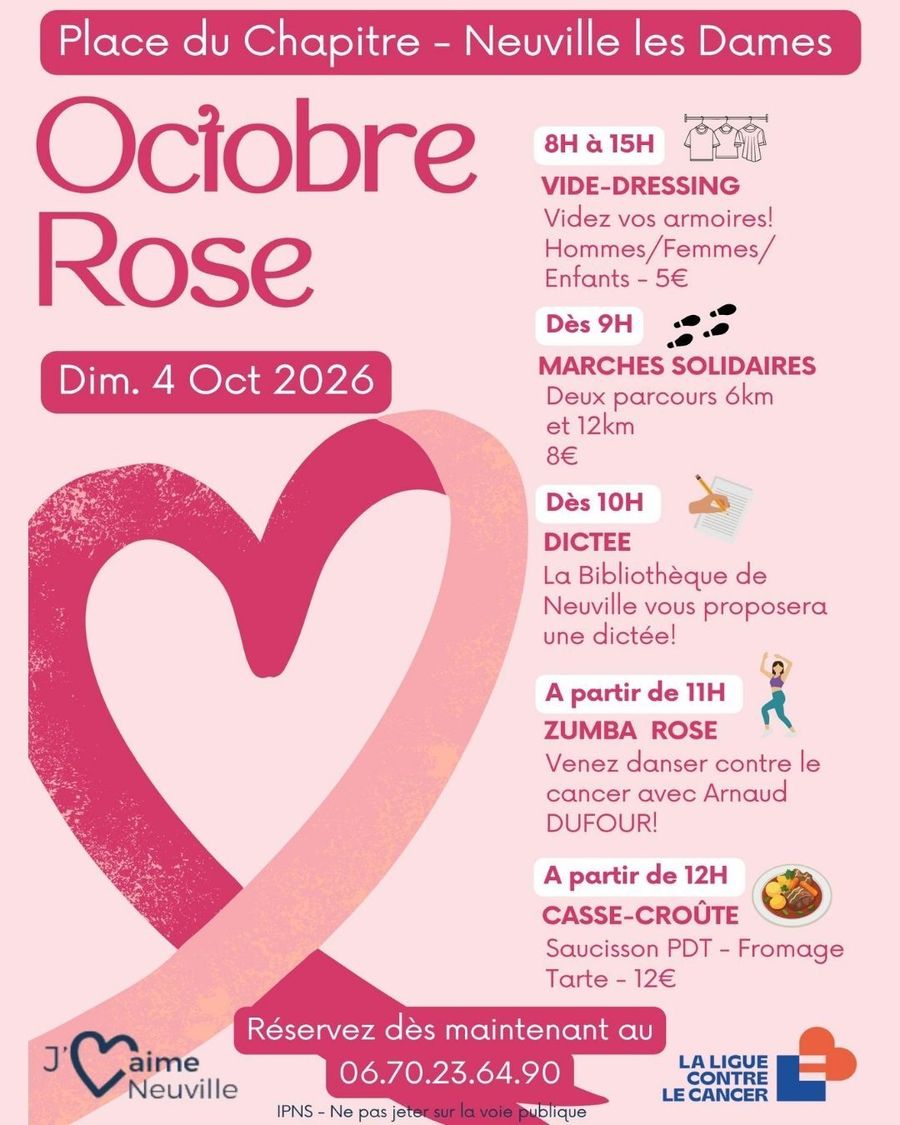 Place du Chapitre - Neuville les Dames

Octobre Rose

Dim. 4 Oct 2026

8H à 15H

VIDE-DRESSING

Videz vos armoires! Hommes/Femmes/ Enfants - 5€

Dès 9H

MARCHES SOLIDAIRES

Deux parcours 6km et 12km 8€

Dès 10H

DICTEE

La Bibliothèque de Neuville vous proposera une dictée!

A partir de 11H

ZUMBA ROSE

Venez danser contre le cancer avec Arnaud DUFOUR!

A partir de 12H

CASSE-CROÛTE

Saucisson PDT - Fromage Tarte - 12€

J'aime Neuville

Réservez dès maintenant au 06.70.23.64.90

LA LIGUE CONTRE LE CANCER

IPNS - Ne pas jeter sur la voie publique